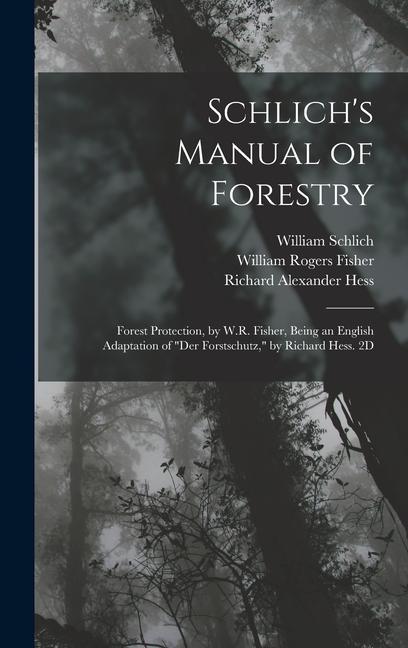 Schlich's Manual of Forestry

William Schlich
William Rogers Fisher
Richard Alexander Hess

Forest Protection, by W.R. Fisher, Being an English Adaptation of "Der Forstschutz," by Richard Hess. 2D